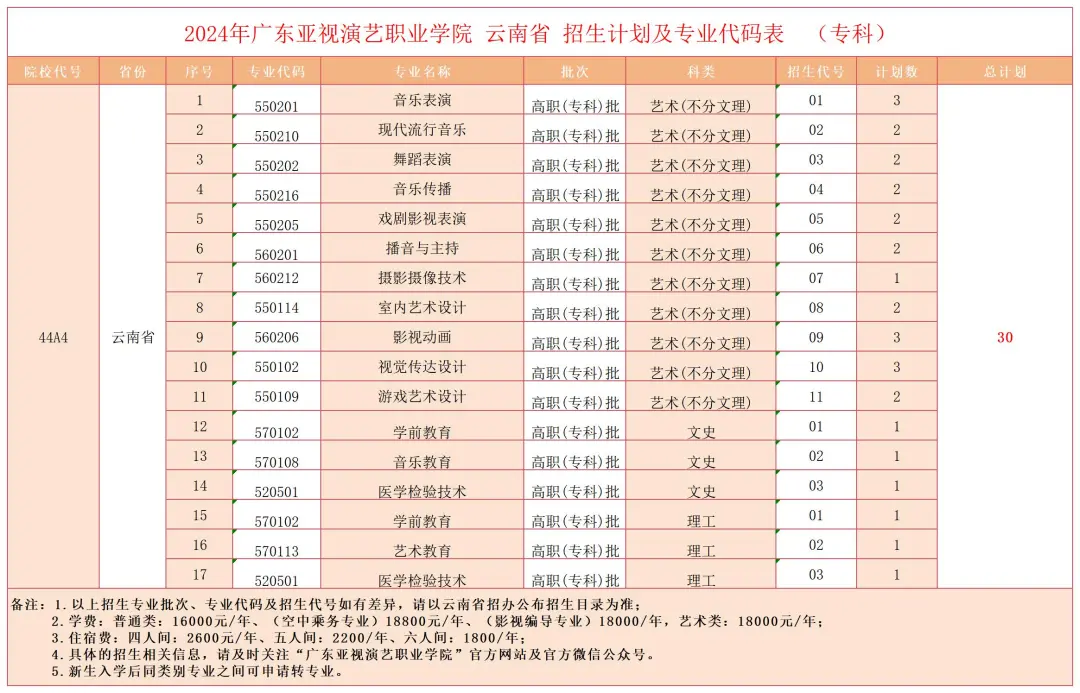 2024年广东亚视演艺职业学院 云南省 招生计划及专业代码表 （专科）

| 院校代号 | 省份 | 序号 | 专业代码 | 专业名称 | 批次 | 科类 | 招生代号 | 计划数 | 总计划 |
|---|---|---|---|---|---|---|---|---|---|
| 44A4 | 云南省 | 1 | 550201 | 音乐表演 | 高职(专科)批 | 艺术(不分文理) | 01 | 3 | 30 |
| | | 2 | 550210 | 现代流行音乐 | 高职(专科)批 | 艺术(不分文理) | 02 | 2 | |
| | | 3 | 550202 | 舞蹈表演 | 高职(专科)批 | 艺术(不分文理) | 03 | 2 | |
| | | 4 | 550216 | 音乐传播 | 高职(专科)批 | 艺术(不分文理) | 04 | 2 | |
| | | 5 | 550205 | 戏剧影视表演 | 高职(专科)批 | 艺术(不分文理) | 05 | 2 | |
| | | 6 | 560201 | 播音与主持 | 高职(专科)批 | 艺术(不分文理) | 06 | 2 | |
| | | 7 | 560212 | 摄影摄像技术 | 高职(专科)批 | 艺术(不分文理) | 07 | 1 | |
| | | 8 | 550114 | 室内艺术设计 | 高职(专科)批 | 艺术(不分文理) | 08 | 2 | |
| | | 9 | 560206 | 影视动画 | 高职(专科)批 | 艺术(不分文理) | 09 | 3 | |
| | | 10 | 550102 | 视觉传达设计 | 高职(专科)批 | 艺术(不分文理) | 10 | 3 | |
| | | 11 | 550109 | 游戏艺术设计 | 高职(专科)批 | 艺术(不分文理) | 11 | 2 | |
| | | 12 | 570102 | 学前教育 | 高职(专科)批 | 文史 | 01 | 1 | |
| | | 13 | 570108 | 音乐教育 | 高职(专科)批 | 文史 | 02 | 1 | |
| | | 14 | 520501 | 医学检验技术 | 高职(专科)批 | 文史 | 03 | 1 | |
| | | 15 | 570102 | 学前教育 | 高职(专科)批 | 理工 | 01 | 1 | |
| | | 16 | 570113 | 艺术教育 | 高职(专科)批 | 理工 | 02 | 1 | |
| | | 17 | 520501 | 医学检验技术 | 高职(专科)批 | 理工 | 03 | 1 | |

备注：1. 以上招生专业批次、专业代码及招生代号如有差异，请以云南省招办公布招生目录为准；
2. 学费：普通类：16000元/年、（空中乘务专业）18800元/年、（影视编导专业）18000/年，艺术类：18000元/年；
3. 住宿费：四人间：2600元/年、五人间：2200/年、六人间：1800/年；
4. 具体的招生相关信息，请及时关注“广东亚视演艺职业学院”官方网站及官方微信公众号。
5. 新生入学后同类别专业之间可申请转专业。